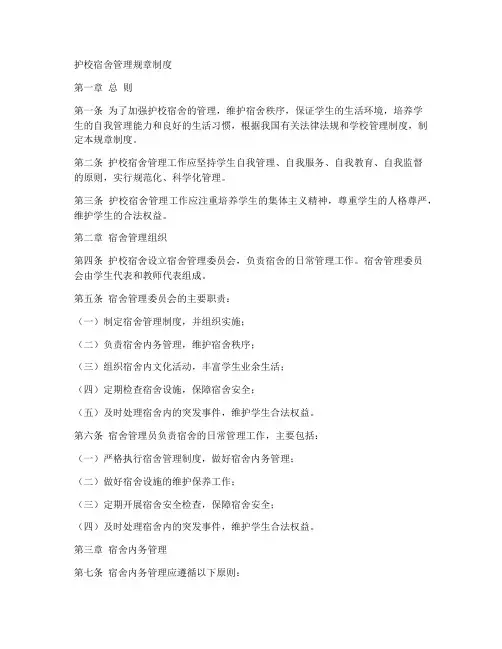 护校宿舍管理规章制度

第一章 总 则

第一条 为了加强护校宿舍的管理，维护宿舍秩序，保证学生的生活环境，培养学生的自我管理能力和良好的生活习惯，根据我国有关法律法规和学校管理制度，制定本规章制度。

第二条 护校宿舍管理工作应坚持学生自我管理、自我服务、自我教育、自我监督的原则，实行规范化、科学化管理。

第三条 护校宿舍管理工作应注重培养学生的集体主义精神，尊重学生的人格尊严，维护学生的合法权益。

第二章 宿舍管理组织

第四条 护校宿舍设立宿舍管理委员会，负责宿舍的日常管理工作。宿舍管理委员会由学生代表和教师代表组成。

第五条 宿舍管理委员会的主要职责：

（一）制定宿舍管理制度，并组织实施；

（二）负责宿舍内务管理，维护宿舍秩序；

（三）组织宿舍内文化活动，丰富学生业余生活；

（四）定期检查宿舍设施，保障宿舍安全；

（五）及时处理宿舍内的突发事件，维护学生合法权益。

第六条 宿舍管理员负责宿舍的日常管理工作，主要包括：

（一）严格执行宿舍管理制度，做好宿舍内务管理；

（二）做好宿舍设施的维护保养工作；

（三）定期开展宿舍安全检查，保障宿舍安全；

（四）及时处理宿舍内的突发事件，维护学生合法权益。

第三章 宿舍内务管理

第七条 宿舍内务管理应遵循以下原则：